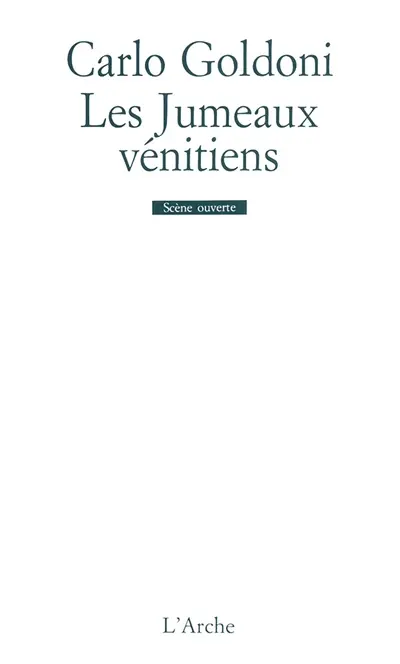 Carlo Goldoni
Les Jumeaux vénitiens

Scène ouverte

L'Arche